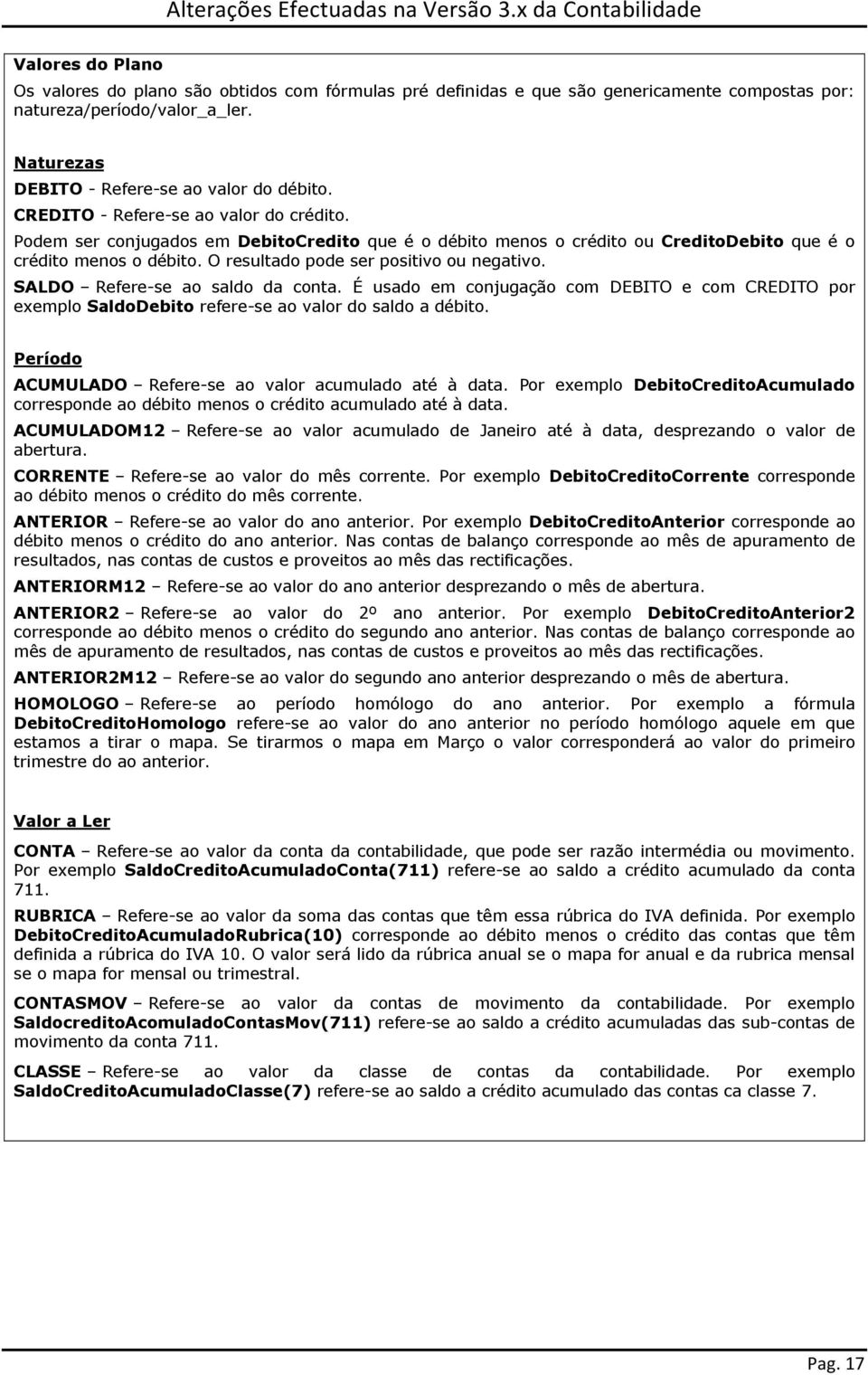 Alterações Efectuadas na Versão 3.x da Contabilidade

Valores do Plano

Os valores do plano são obtidos com fórmulas pré definidas e que são genericamente compostas por: natureza/período/valor_a_ler.

Naturezas

DEBITO - Refere-se ao valor do débito.

CREDITO - Refere-se ao valor do crédito.

Podem ser conjugados em DebitoCredito que é o débito menos o crédito ou CreditoDebito que é o crédito menos o débito. O resultado pode ser positivo ou negativo.

SALDO – Refere-se ao saldo da conta. É usado em conjugação com DEBITO e com CREDITO por exemplo SaldoDebito refere-se ao valor do saldo a débito.

Período

ACUMULADO – Refere-se ao valor acumulado até à data. Por exemplo DebitoCreditoAcumulado corresponde ao débito menos o crédito acumulado até à data.

ACUMULADOM12 – Refere-se ao valor acumulado de Janeiro até à data, desprezando o valor de abertura.

CORRENTE – Refere-se ao valor do mês corrente. Por exemplo DebitoCreditoCorrente corresponde ao débito menos o crédito do mês corrente.

ANTERIOR – Refere-se ao valor do ano anterior. Por exemplo DebitoCreditoAnterior corresponde ao débito menos o crédito do ano anterior. Nas contas de balanço corresponde ao mês de apuramento de resultados, nas contas de custos e proveitos ao mês das rectificações.

ANTERIORM12 – Refere-se ao valor do ano anterior desprezando o mês de abertura.

ANTERIOR2 – Refere-se ao valor do 2º ano anterior. Por exemplo DebitoCreditoAnterior2 corresponde ao débito menos o crédito do segundo ano anterior. Nas contas de balanço corresponde ao mês de apuramento de resultados, nas contas de custos e proveitos ao mês das rectificações.

ANTERIOR2M12 – Refere-se ao valor do segundo ano anterior desprezando o mês de abertura.

HOMOLOGO – Refere-se ao período homólogo do ano anterior. Por exemplo a fórmula DebitoCreditoHomologo refere-se ao valor do ano anterior no período homólogo aquele em que estamos a tirar o mapa. Se tirarmos o mapa em Março o valor corresponderá ao valor do primeiro trimestre do ao anterior.

Valor a Ler

CONTA – Refere-se ao valor da conta da contabilidade, que pode ser razão intermédia ou movimento. Por exemplo SaldoCreditoAcumuladoConta(711) refere-se ao saldo a crédito acumulado da conta 711.

RUBRICA – Refere-se ao valor da soma das contas que têm essa rúbrica do IVA definida. Por exemplo DebitoCreditoAcumuladoRubrica(10) corresponde ao débito menos o crédito das contas que têm definida a rúbrica do IVA 10. O valor será lido da rúbrica anual se o mapa for anual e da rubrica mensal se o mapa for mensal ou trimestral.

CONTASMOV – Refere-se ao valor da contas de movimento da contabilidade. Por exemplo SaldocreditoAcomuladoContasMov(711) refere-se ao saldo a crédito acumuladas das sub-contas de movimento da conta 711.

CLASSE – Refere-se ao valor da classe de contas da contabilidade. Por exemplo SaldoCreditoAcumuladoClasse(7) refere-se ao saldo a crédito acumulado das contas ca classe 7.

Pag. 17